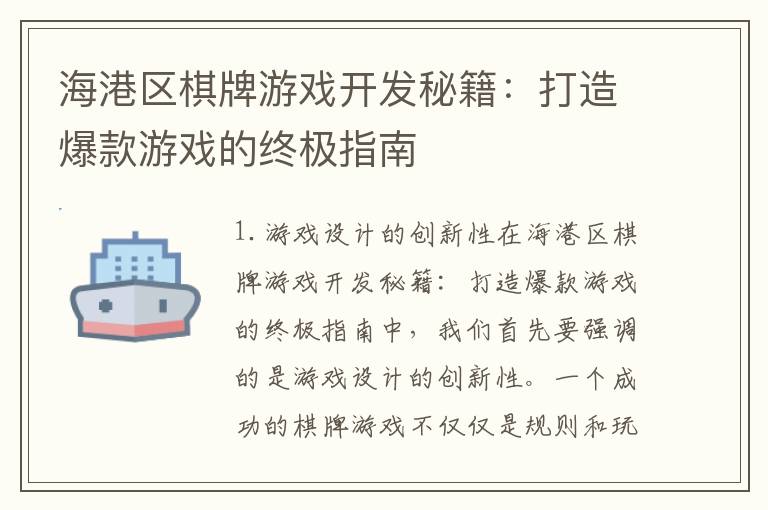 海港区棋牌游戏开发秘籍：打造爆款游戏的终极指南

1. 游戏设计的创新性在海港区棋牌游戏开发秘籍：打造爆款游戏的终极指南中，我们首先要强调的是游戏设计的创新性。一个成功的棋牌游戏不仅仅是规则和玩